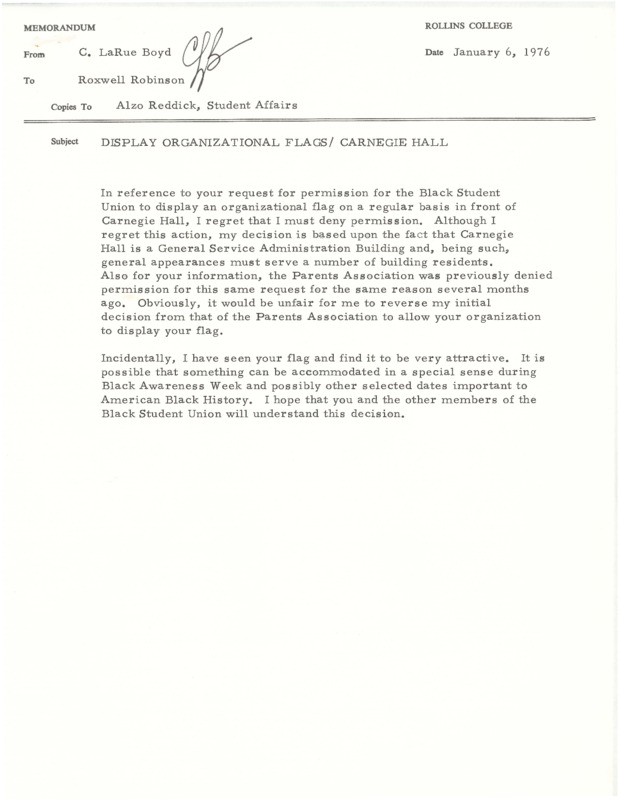 MEMORANDUM

ROLLINS COLLEGE

From C. LaRue Boyd CLB

Date January 6, 1976

To Roxwell Robinson

Copies To Alzo Reddick, Student Affairs

Subject DISPLAY ORGANIZATIONAL FLAGS/ CARNEGIE HALL

In reference to your request for permission for the Black Student Union to display an organizational flag on a regular basis in front of Carnegie Hall, I regret that I must deny permission. Although I regret this action, my decision is based upon the fact that Carnegie Hall is a General Service Administration Building and, being such, general appearances must serve a number of building residents. Also for your information, the Parents Association was previously denied permission for this same request for the same reason several months ago. Obviously, it would be unfair for me to reverse my initial decision from that of the Parents Association to allow your organization to display your flag.

Incidentally, I have seen your flag and find it to be very attractive. It is possible that something can be accommodated in a special sense during Black Awareness Week and possibly other selected dates important to American Black History. I hope that you and the other members of the Black Student Union will understand this decision.